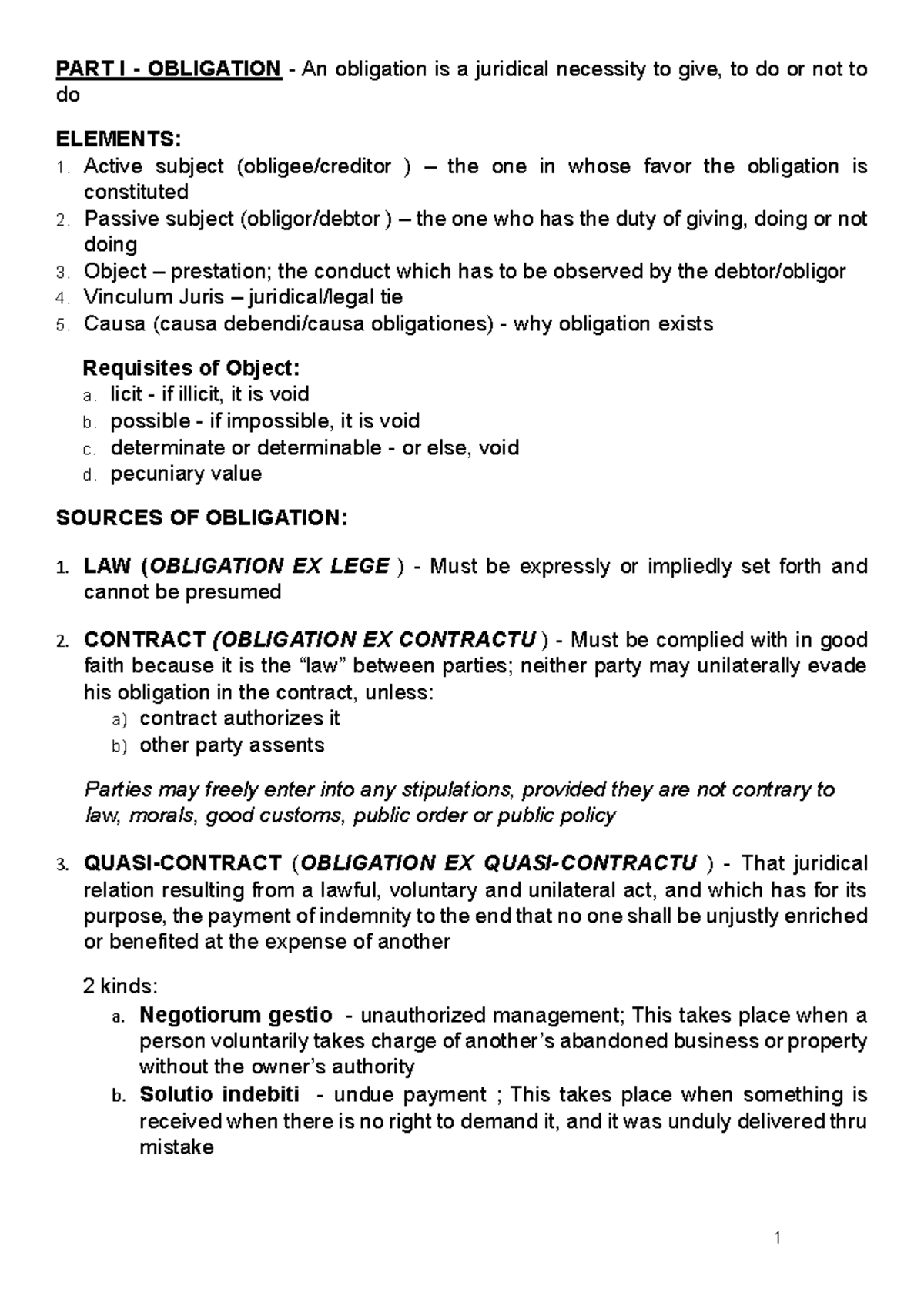 PART I - OBLIGATION - An obligation is a juridical necessity to give, to do or not to do

ELEMENTS:
1. Active subject (obligee/creditor ) – the one in whose favor the obligation is constituted
2. Passive subject (obligor/debtor ) – the one who has the duty of giving, doing or not doing
3. Object – prestation; the conduct which has to be observed by the debtor/obligor
4. Vinculum Juris – juridical/legal tie
5. Causa (causa debendi/causa obligationes) - why obligation exists

Requisites of Object:
a. licit - if illicit, it is void
b. possible - if impossible, it is void
c. determinate or determinable - or else, void
d. pecuniary value

SOURCES OF OBLIGATION:

1. LAW (OBLIGATION EX LEGE ) - Must be expressly or impliedly set forth and cannot be presumed

2. CONTRACT (OBLIGATION EX CONTRACTU ) - Must be complied with in good faith because it is the “law” between parties; neither party may unilaterally evade his obligation in the contract, unless:
a) contract authorizes it
b) other party assents

Parties may freely enter into any stipulations, provided they are not contrary to law, morals, good customs, public order or public policy

3. QUASI-CONTRACT (OBLIGATION EX QUASI-CONTRACTU ) - That juridical relation resulting from a lawful, voluntary and unilateral act, and which has for its purpose, the payment of indemnity to the end that no one shall be unjustly enriched or benefited at the expense of another

2 kinds:
a. Negotiorum gestio - unauthorized management; This takes place when a person voluntarily takes charge of another’s abandoned business or property without the owner’s authority
b. Solutio indebiti - undue payment ; This takes place when something is received when there is no right to demand it, and it was unduly delivered thru mistake

1